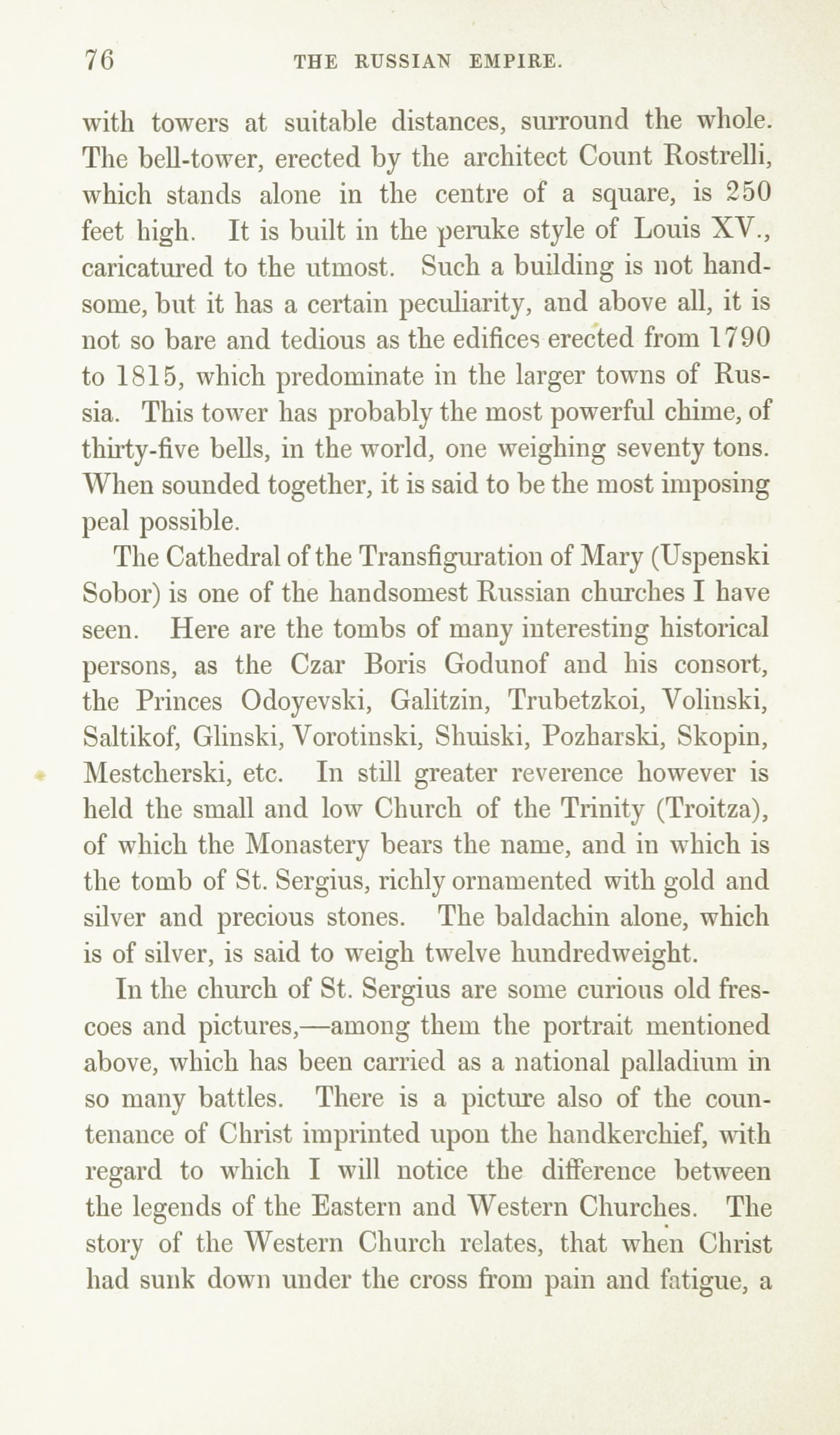 76 THE RUSSIAN EMPIRE.

with towers at suitable distances, surround the whole. The bell-tower, erected by the architect Count Rostrelli, which stands alone in the centre of a square, is 250 feet high. It is built in the peruke style of Louis XV., caricatured to the utmost. Such a building is not handsome, but it has a certain peculiarity, and above all, it is not so bare and tedious as the edifices erected from 1790 to 1815, which predominate in the larger towns of Russia. This tower has probably the most powerful chime, of thirty-five bells, in the world, one weighing seventy tons. When sounded together, it is said to be the most imposing peal possible.

The Cathedral of the Transfiguration of Mary (Uspenski Sobor) is one of the handsomest Russian churches I have seen. Here are the tombs of many interesting historical persons, as the Czar Boris Godunof and his consort, the Princes Odoyevski, Galitzin, Trubetzkoi, Volinski, Saltikof, Glinski, Vorotinski, Shuiski, Pozharski, Skopin, Mestcherski, etc. In still greater reverence however is held the small and low Church of the Trinity (Troitza), of which the Monastery bears the name, and in which is the tomb of St. Sergius, richly ornamented with gold and silver and precious stones. The baldachin alone, which is of silver, is said to weigh twelve hundredweight.

In the church of St. Sergius are some curious old frescoes and pictures,—among them the portrait mentioned above, which has been carried as a national palladium in so many battles. There is a picture also of the countenance of Christ imprinted upon the handkerchief, with regard to which I will notice the difference between the legends of the Eastern and Western Churches. The story of the Western Church relates, that when Christ had sunk down under the cross from pain and fatigue, a